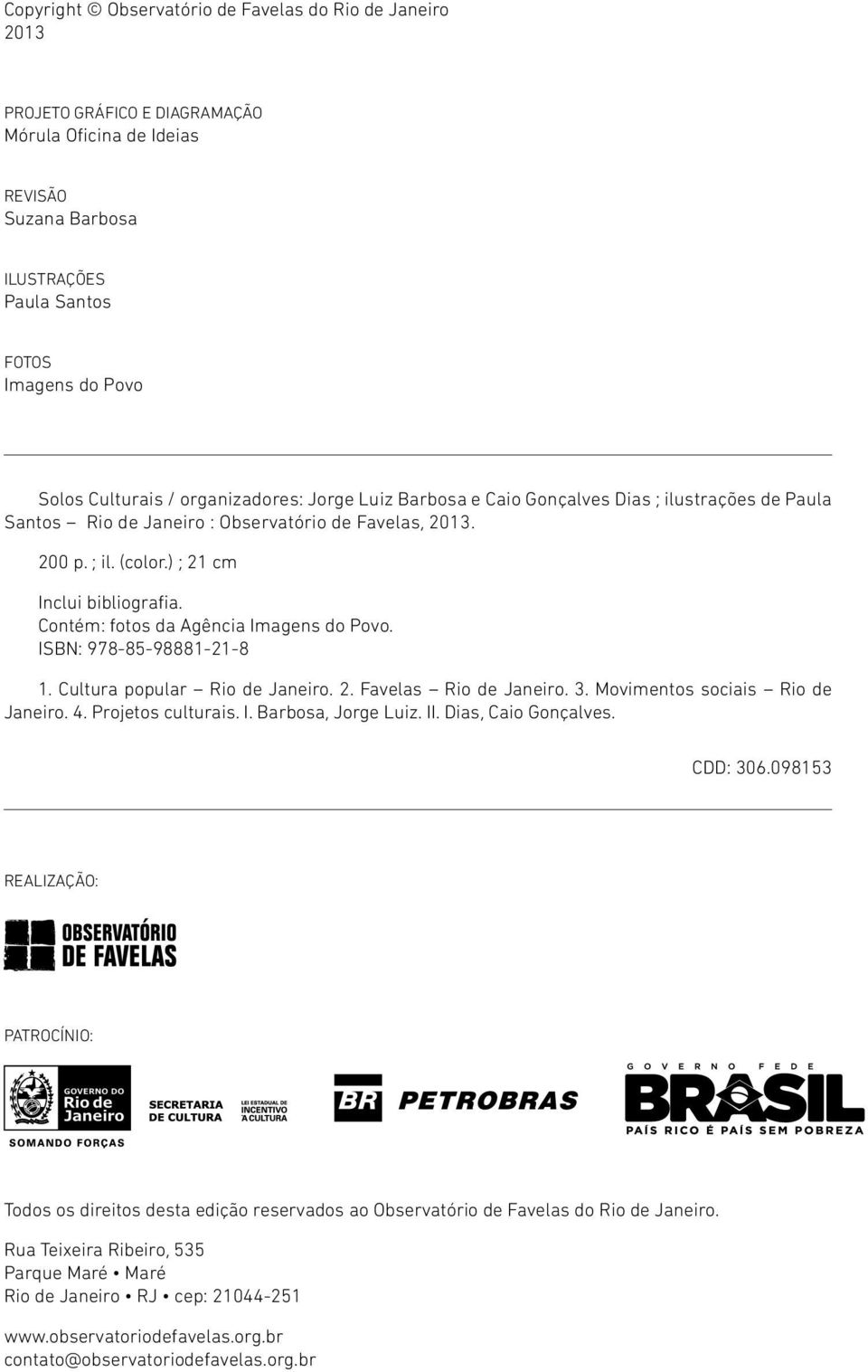 Copyright © Observatório de Favelas do Rio de Janeiro 2013

PROJETO GRÁFICO E DIAGRAMAÇÃO
Mórula Oficina de Ideias

REVISÃO
Suzana Barbosa

ILUSTRAÇÕES
Paula Santos

FOTOS
Imagens do Povo

Solos Culturais / organizadores: Jorge Luiz Barbosa e Caio Gonçalves Dias ; ilustrações de Paula Santos — Rio de Janeiro : Observatório de Favelas, 2013.

200 p. ; il. (color.) ; 21 cm

Inclui bibliografia.
Contém: fotos da Agência Imagens do Povo.
ISBN: 978-85-98881-21-8

1. Cultura popular — Rio de Janeiro. 2. Favelas — Rio de Janeiro. 3. Movimentos sociais — Rio de Janeiro. 4. Projetos culturais. I. Barbosa, Jorge Luiz. II. Dias, Caio Gonçalves.

CDD: 306.098153

REALIZAÇÃO:

OBSERVATÓRIO DE FAVELAS

PATROCÍNIO:

GOVERNO DO Rio de Janeiro
SOMANDO FORÇAS
SECRETARIA DE CULTURA
LEI ESTADUAL DE INCENTIVO À CULTURA
BR PETROBRAS
GOVERNO FEDE
BRASIL
PAÍS RICO É PAÍS SEM POBREZA

Todos os direitos desta edição reservados ao Observatório de Favelas do Rio de Janeiro.

Rua Teixeira Ribeiro, 535
Parque Maré • Maré
Rio de Janeiro • RJ • cep: 21044-251

www.observatoriodefavelas.org.br
contato@observatoriodefavelas.org.br